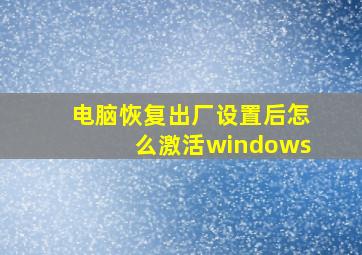 电脑恢复出厂设置后怎么激活windows